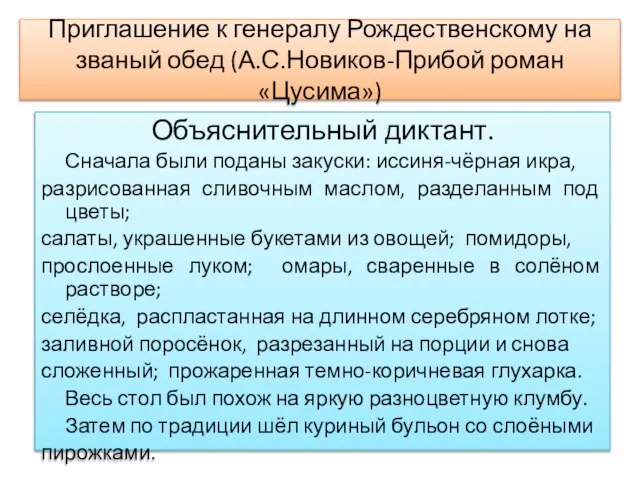 Приглашение к генералу Рождественскому на званый обед (А.С.Новиков-Прибой роман «Цусима»)

Объяснительный диктант.

Сначала были поданы закуски: иссиня-чёрная икра, разрисованная сливочным маслом, разделанным под цветы;
салаты, украшенные букетами из овощей; помидоры, прослоенные луком; омары, сваренные в солёном растворе;
селёдка, распластанная на длинном серебряном лотке;
заливной поросёнок, разрезанный на порции и снова сложенный; прожаренная темно-коричневая глухарка.

Весь стол был похож на яркую разноцветную клумбу.

Затем по традиции шёл куриный бульон со слоёными пирожками.